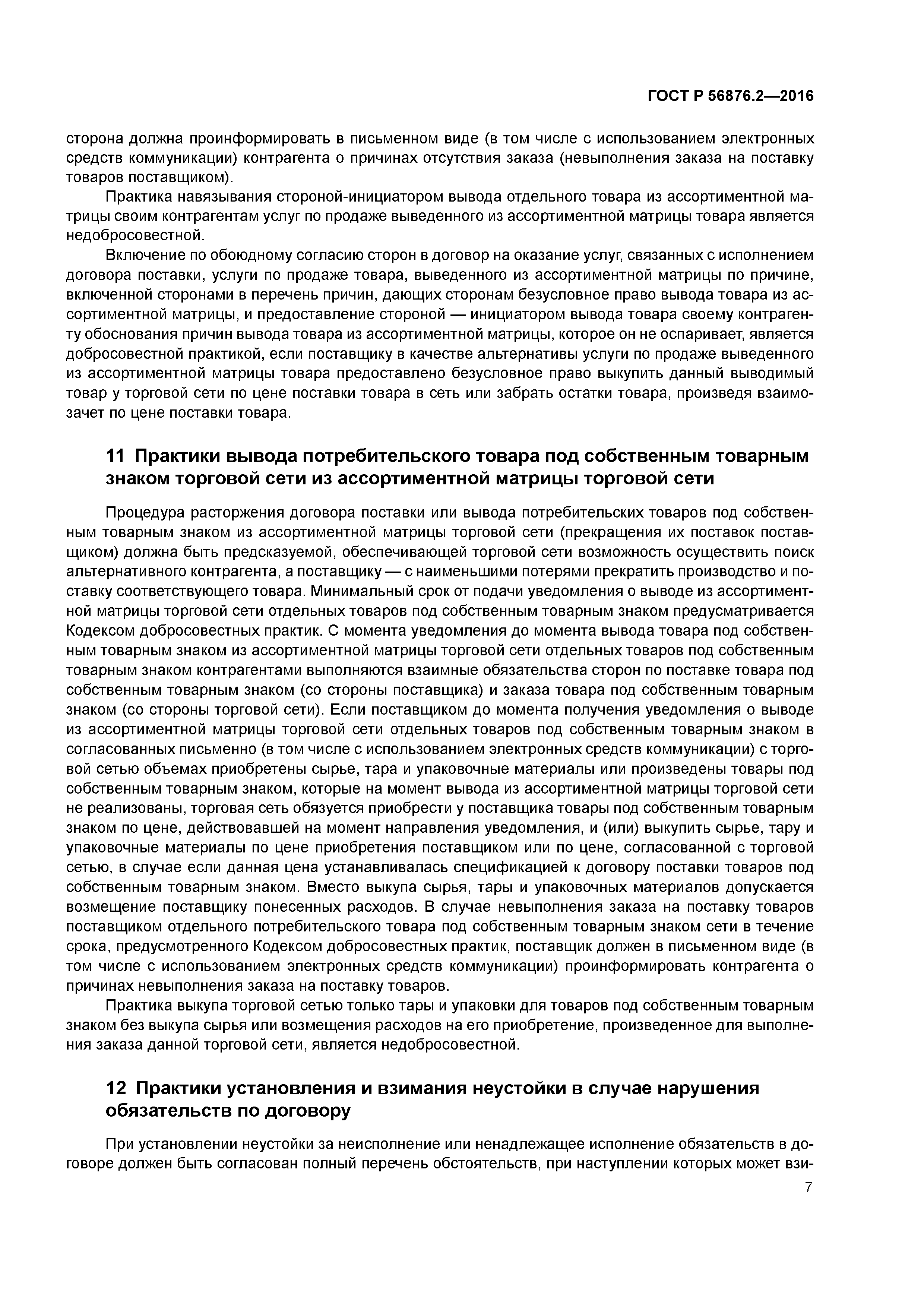 ГОСТ Р 56876.2—2016

сторона должна проинформировать в письменном виде (в том числе с использованием электронных средств коммуникации) контрагента о причинах отсутствия заказа (невыполнения заказа на поставку товаров поставщиком).

Практика навязывания стороной-инициатором вывода отдельного товара из ассортиментной матрицы своим контрагентам услуг по продаже выведенного из ассортиментной матрицы товара является недобросовестной.

Включение по обоюдному согласию сторон в договор на оказание услуг, связанных с исполнением договора поставки, услуги по продаже товара, выведенного из ассортиментной матрицы по причине, включенной сторонами в перечень причин, дающих сторонам безусловное право вывода товара из ассортиментной матрицы, и предоставление стороной — инициатором вывода товара своему контрагенту обоснования причин вывода товара из ассортиментной матрицы, которое он не оспаривает, является добросовестной практикой, если поставщику в качестве альтернативы услуги по продаже выведенного из ассортиментной матрицы товара предоставлено безусловное право выкупить данный выводимый товар у торговой сети по цене поставки товара в сеть или забрать остатки товара, произведя взаимозачет по цене поставки товара.

11 Практики вывода потребительского товара под собственным товарным знаком торговой сети из ассортиментной матрицы торговой сети

Процедура расторжения договора поставки или вывода потребительских товаров под собственным товарным знаком из ассортиментной матрицы торговой сети (прекращения их поставок поставщиком) должна быть предсказуемой, обеспечивающей торговой сети возможность осуществить поиск альтернативного контрагента, а поставщику — с наименьшими потерями прекратить производство и поставку соответствующего товара. Минимальный срок от подачи уведомления о выводе из ассортиментной матрицы торговой сети отдельных товаров под собственным товарным знаком предусматривается Кодексом добросовестных практик. С момента уведомления до момента вывода товара под собственным товарным знаком из ассортиментной матрицы торговой сети отдельных товаров под собственным товарным знаком контрагентами выполняются взаимные обязательства сторон по поставке товара под собственным товарным знаком (со стороны поставщика) и заказа товара под собственным товарным знаком (со стороны торговой сети). Если поставщиком до момента получения уведомления о выводе из ассортиментной матрицы торговой сети отдельных товаров под собственным товарным знаком в согласованных письменно (в том числе с использованием электронных средств коммуникации) с торговой сетью объемах приобретены сырье, тара и упаковочные материалы или произведены товары под собственным товарным знаком, которые на момент вывода из ассортиментной матрицы торговой сети не реализованы, торговая сеть обязуется приобрести у поставщика товары под собственным товарным знаком по цене, действовавшей на момент направления уведомления, и (или) выкупить сырье, тару и упаковочные материалы по цене приобретения поставщиком или по цене, согласованной с торговой сетью, в случае если данная цена устанавливалась спецификацией к договору поставки товаров под собственным товарным знаком. Вместо выкупа сырья, тары и упаковочных материалов допускается возмещение поставщику понесенных расходов. В случае невыполнения заказа на поставку товаров поставщиком отдельного потребительского товара под собственным товарным знаком сети в течение срока, предусмотренного Кодексом добросовестных практик, поставщик должен в письменном виде (в том числе с использованием электронных средств коммуникации) проинформировать контрагента о причинах невыполнения заказа на поставку товаров.

Практика выкупа торговой сетью только тары и упаковки для товаров под собственным товарным знаком без выкупа сырья или возмещения расходов на его приобретение, произведенное для выполнения заказа данной торговой сети, является недобросовестной.

12 Практики установления и взимания неустойки в случае нарушения обязательств по договору

При установлении неустойки за неисполнение или ненадлежащее исполнение обязательств в договоре должен быть согласован полный перечень обстоятельств, при наступлении которых может взи-

7